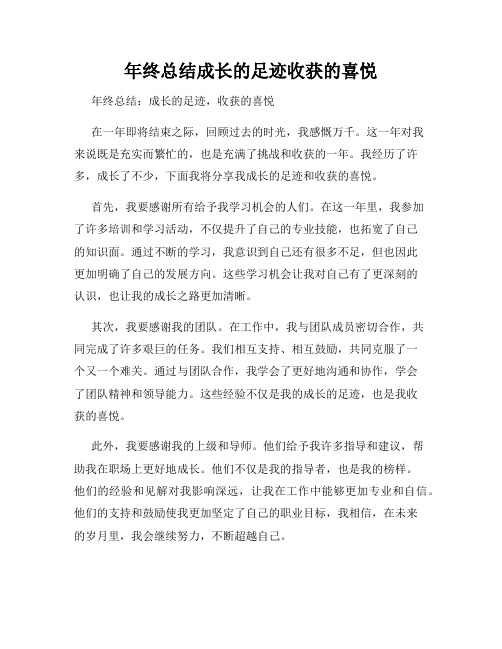 年终总结成长的足迹收获的喜悦

年终总结：成长的足迹，收获的喜悦

在一年即将结束之际，回顾过去的时光，我感慨万千。这一年对我来说既是充实而繁忙的，也是充满了挑战和收获的一年。我经历了许多，成长了不少，下面我将分享我成长的足迹和收获的喜悦。

首先，我要感谢所有给予我学习机会的人们。在这一年里，我参加了许多培训和学习活动，不仅提升了自己的专业技能，也拓宽了自己的知识面。通过不断的学习，我意识到自己还有很多不足，但也因此更加明确了自己的发展方向。这些学习机会让我对自己有了更深刻的认识，也让我的成长之路更加清晰。

其次，我要感谢我的团队。在工作中，我与团队成员密切合作，共同完成了许多艰巨的任务。我们相互支持、相互鼓励，共同克服了一个又一个难关。通过与团队合作，我学会了更好地沟通和协作，学会了团队精神和领导能力。这些经验不仅是我的成长的足迹，也是我收获的喜悦。

此外，我要感谢我的上级和导师。他们给予我许多指导和建议，帮助我在职场上更好地成长。他们不仅是我的指导者，也是我的榜样。他们的经验和见解对我影响深远，让我在工作中能够更加专业和自信。他们的支持和鼓励使我更加坚定了自己的职业目标，我相信，在未来的岁月里，我会继续努力，不断超越自己。